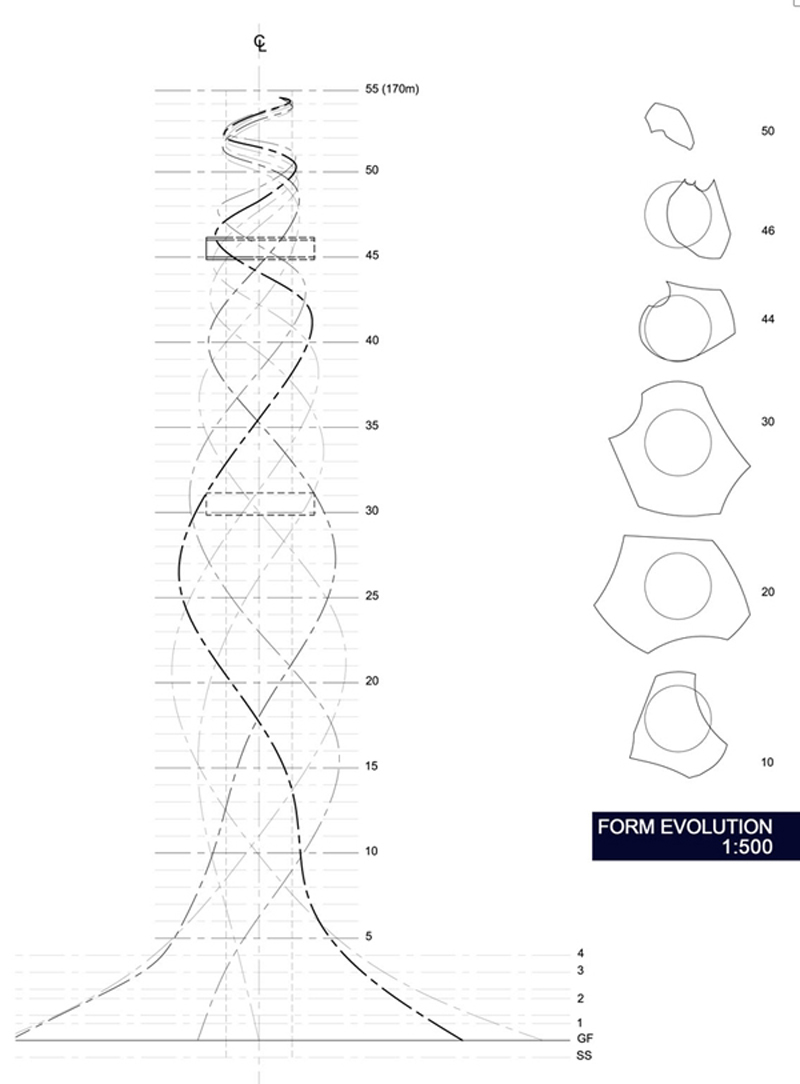 CL

55 (170m)
50
45
40
35
30
25
20
15
10
5
4
3
2
1
GF
SS

50
46
44
30
20
10

FORM EVOLUTION
1:500